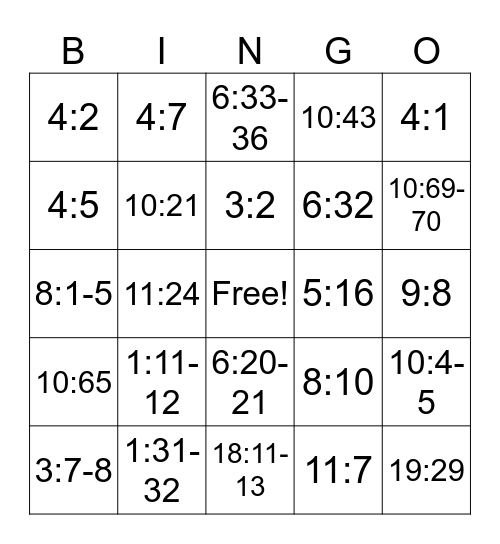 | B | I | N | G | O |
|---|---|---|---|---|
| 4:2 | 4:7 | 6:33-36 | 10:43 | 4:1 |
| 4:5 | 10:21 | 3:2 | 6:32 | 10:69-70 |
| 8:1-5 | 11:24 | Free! | 5:16 | 9:8 |
| 10:65 | 1:11-12 | 6:20-21 | 8:10 | 10:4-5 |
| 3:7-8 | 1:31-32 | 18:11-13 | 11:7 | 19:29 |